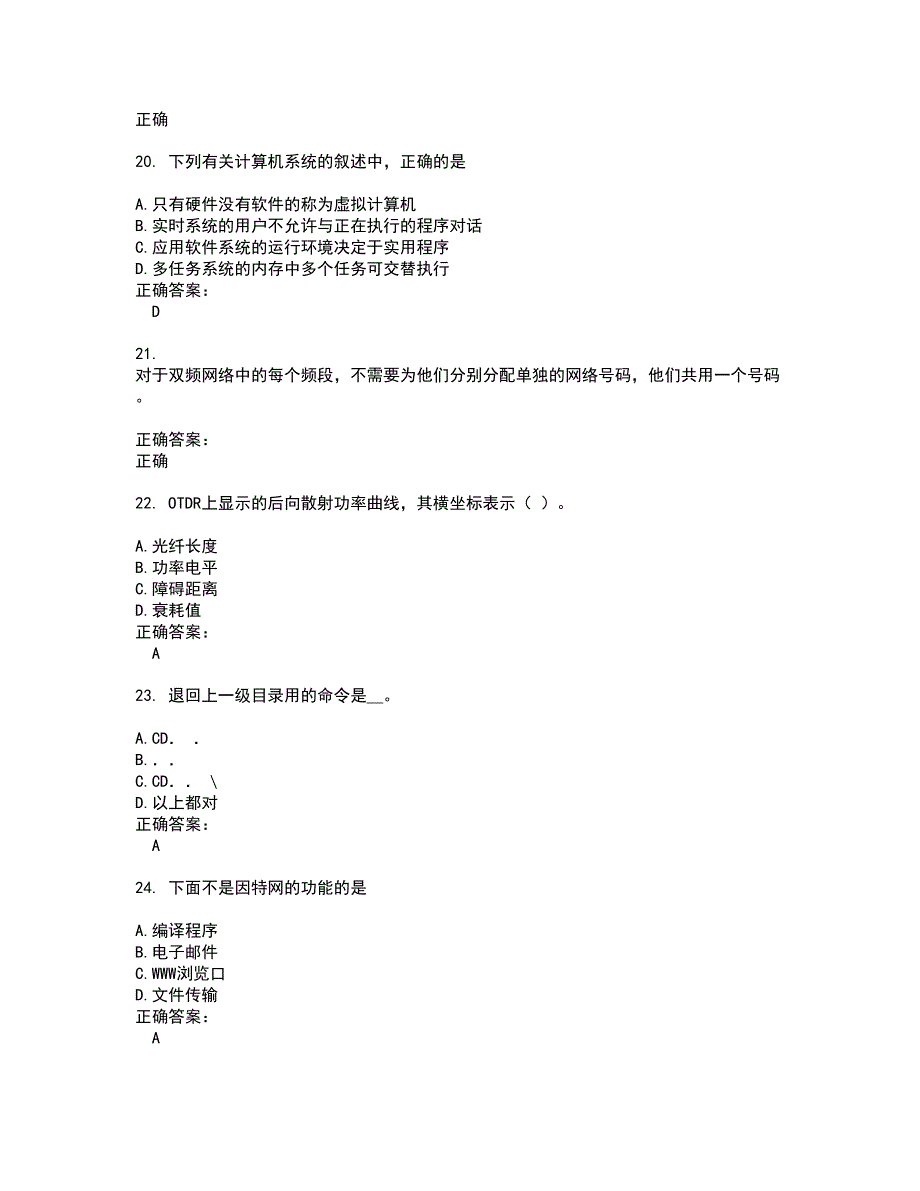 正确

20. 下列有关计算机系统的叙述中，正确的是

A.只有硬件没有软件的称为虚拟计算机
B.实时系统的用户不允许与正在执行的程序对话
C.应用软件系统的运行环境决定于实用程序
D.多任务系统的内存中多个任务可交替执行
正确答案：
D

21.
对于双频网络中的每个频段，不需要为他们分别分配单独的网络号码，他们共用一个号码。

正确答案：
正确

22. OTDR上显示的后向散射功率曲线，其横坐标表示（ ）。

A.光纤长度
B.功率电平
C.障碍距离
D.衰耗值
正确答案：
A

23. 退回上一级目录用的命令是__。

A.CD. .
B.. .
C.CD. . \
D.以上都对
正确答案：
A

24. 下面不是因特网的功能的是

A.编译程序
B.电子邮件
C.WWW浏览口
D.文件传输
正确答案：
A